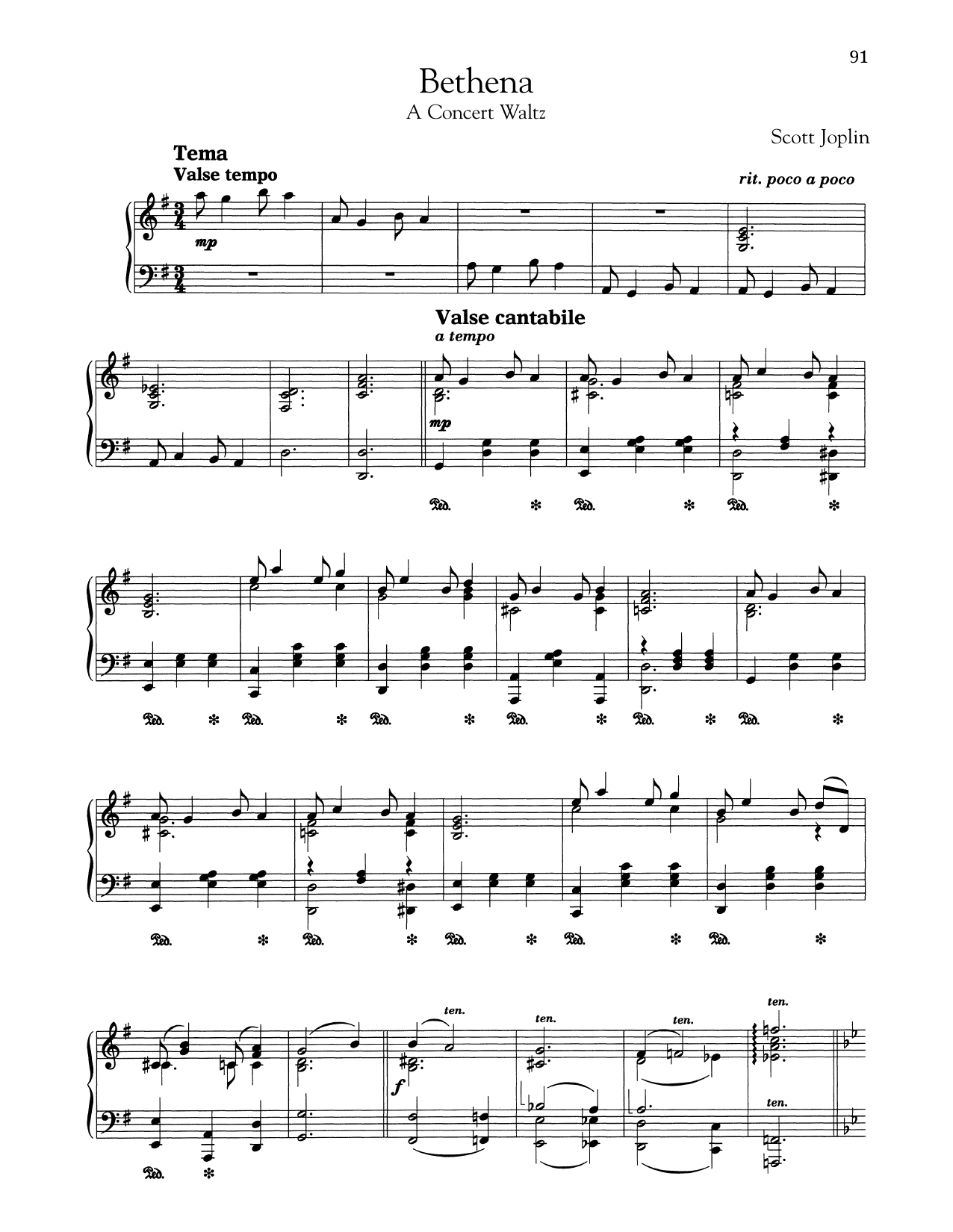 91

Bethena

A Concert Waltz

Scott Joplin

Tema

Valse tempo

rit. poco a poco

mp

Valse cantabile

a tempo

mp

Ped. * Ped. * Ped. *

Ped. * Ped. * Ped. * Ped. * Ped. * Ped. *

Ped. * Ped. * Ped. * Ped. * Ped. *

ten.

ten.

ten.

ten.

f

ten.

Ped. *